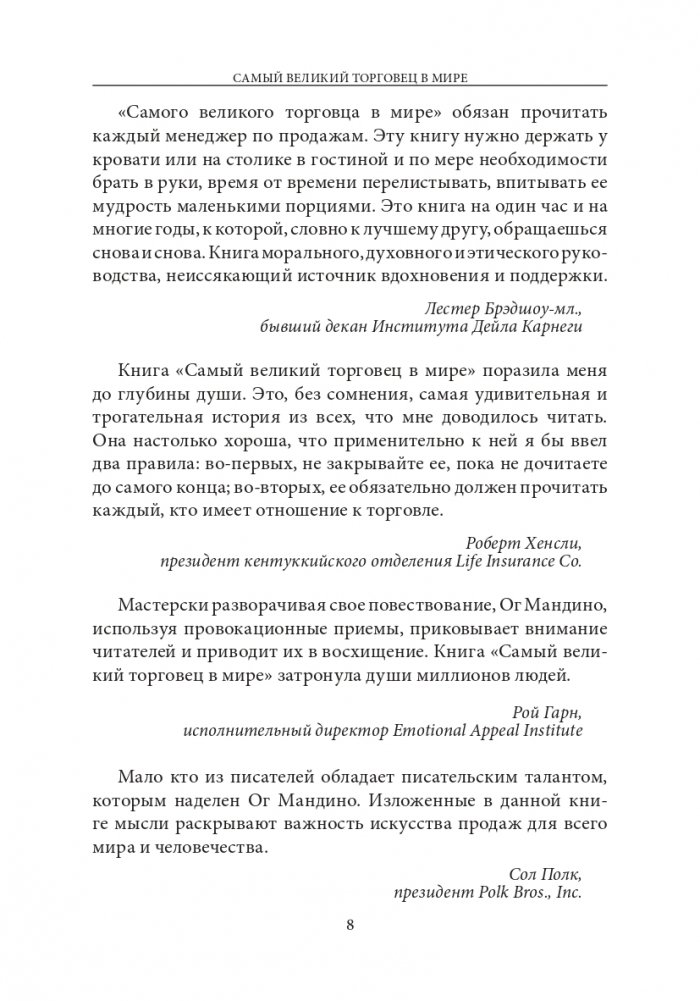 САМЫЙ ВЕЛИКИЙ ТОРГОВЕЦ В МИРЕ

«Самого великого торговца в мире» обязан прочитать каждый менеджер по продажам. Эту книгу нужно держать у кровати или на столике в гостиной и по мере необходимости брать в руки, время от времени перелистывать, впитывать ее мудрость маленькими порциями. Это книга на один час и на многие годы, к которой, словно к лучшему другу, обращаешься снова и снова. Книга морального, духовного и этического руководства, неиссякающий источник вдохновения и поддержки.

Лестер Брэдшоу-мл.,
бывший декан Института Дейла Карнеги

Книга «Самый великий торговец в мире» поразила меня до глубины души. Это, без сомнения, самая удивительная и трогательная история из всех, что мне доводилось читать. Она настолько хороша, что применительно к ней я бы ввел два правила: во-первых, не закрывайте ее, пока не дочитаете до самого конца; во-вторых, ее обязательно должен прочитать каждый, кто имеет отношение к торговле.

Роберт Хенсли,
президент кентуккийского отделения Life Insurance Co.

Мастерски разворачивая свое повествование, Ог Мандино, используя провокационные приемы, приковывает внимание читателей и приводит их в восхищение. Книга «Самый великий торговец в мире» затронула души миллионов людей.

Рой Гарн,
исполнительный директор Emotional Appeal Institute

Мало кто из писателей обладает писательским талантом, которым наделен Ог Мандино. Изложенные в данной книге мысли раскрывают важность искусства продаж для всего мира и человечества.

Сол Полк,
президент Polk Bros., Inc.

8